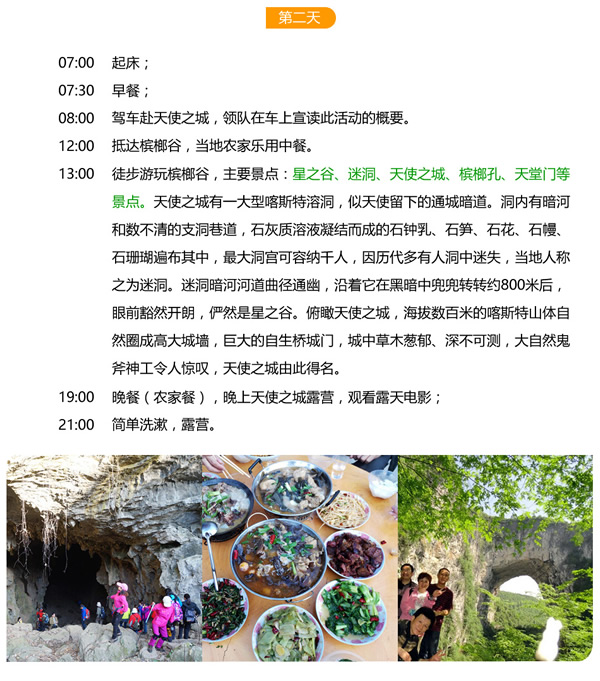 第二天

07:00 起床；

07:30 早餐；

08:00 驾车赴天使之城，领队在车上宣读此活动的概要。

12:00 抵达槟榔谷，当地农家乐用中餐。

13:00 徒步游玩槟榔谷，主要景点：星之谷、迷洞、天使之城、槟榔孔、天堂门等景点。天使之城有一大型喀斯特溶洞，似天使留下的通城暗道。洞内有暗河和数不清的支洞巷道，石灰质溶液凝结而成的石钟乳、石笋、石花、石幔、石珊瑚遍布其中，最大洞宫可容纳千人，因历代多有人洞中迷失，当地人称之为迷洞。迷洞暗河河道曲径通幽，沿着它在黑暗中兜兜转转约800米后，眼前豁然开朗，俨然是星之谷。俯瞰天使之城，海拔数百米的喀斯特山体自然圈成高大城墙，巨大的自生桥城门，城中草木葱郁、深不可测，大自然鬼斧神工令人惊叹，天使之城由此得名。

19:00 晚餐（农家餐），晚上天使之城露营，观看露天电影；

21:00 简单洗漱，露营。